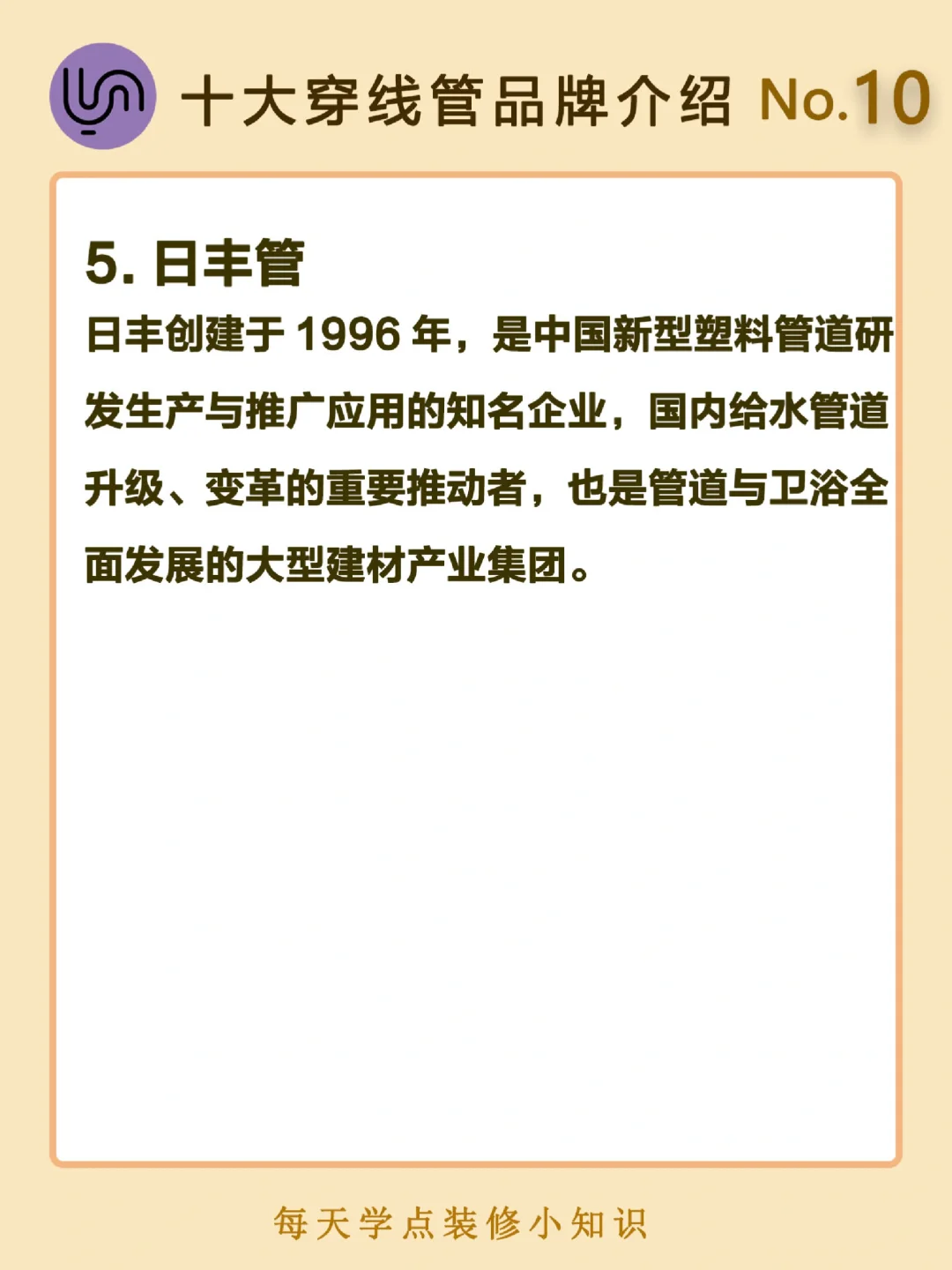 十大穿线管品牌介绍 No.10

5.日丰管

日丰创建于1996年，是中国新型塑料管道研发生产与推广应用的知名企业，国内给水管道升级、变革的重要推动者，也是管道与卫浴全面发展的大型建材产业集团。

每天学点装修小知识